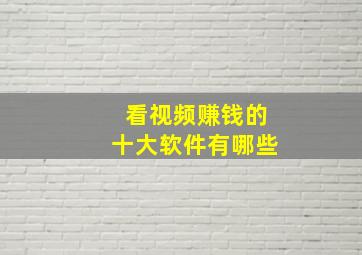 看视频赚钱的
十大软件有哪些